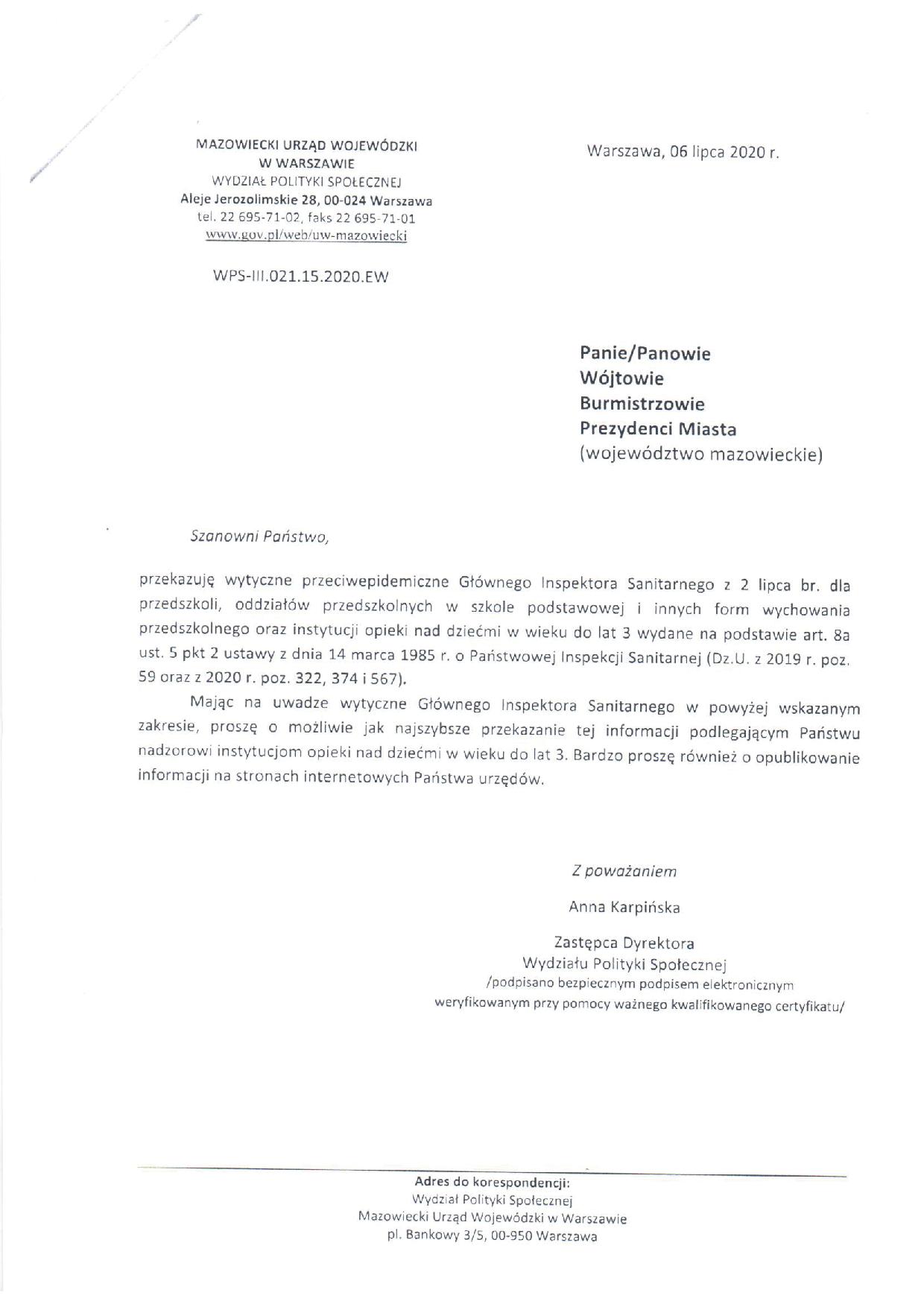 MAZOWIECKI URZĄD WOJEWÓDZKI
W WARSZAWIE
WYDZIAŁ POLITYKI SPOŁECZNEJ
Aleje Jerozolimskie 28, 00-024 Warszawa
tel. 22 695-71-02, faks 22 695-71-01
www.gov.pl/web/uw-mazowiecki

Warszawa, 06 lipca 2020 r.

WPS-III.021.15.2020.EW

Panie/Panowie
Wójtowie
Burmistrzowie
Prezydenci Miasta
(województwo mazowieckie)

Szanowni Państwo,

przekazuję wytyczne przeciwepidemiczne Głównego Inspektora Sanitarnego z 2 lipca br. dla przedszkoli, oddziałów przedszkolnych w szkole podstawowej i innych form wychowania przedszkolnego oraz instytucji opieki nad dziećmi w wieku do lat 3 wydane na podstawie art. 8a ust. 5 pkt 2 ustawy z dnia 14 marca 1985 r. o Państwowej Inspekcji Sanitarnej (Dz.U. z 2019 r. poz. 59 oraz z 2020 r. poz. 322, 374 i 567).

Mając na uwadze wytyczne Głównego Inspektora Sanitarnego w powyżej wskazanym zakresie, proszę o możliwie jak najszybsze przekazanie tej informacji podlegającym Państwu nadzorowi instytucjom opieki nad dziećmi w wieku do lat 3. Bardzo proszę również o opublikowanie informacji na stronach internetowych Państwa urzędów.

Z poważaniem

Anna Karpińska

Zastępca Dyrektora
Wydziału Polityki Społecznej
/podpisano bezpiecznym podpisem elektronicznym
weryfikowanym przy pomocy ważnego kwalifikowanego certyfikatu/

Adres do korespondencji:
Wydział Polityki Społecznej
Mazowiecki Urząd Wojewódzki w Warszawie
pl. Bankowy 3/5, 00-950 Warszawa